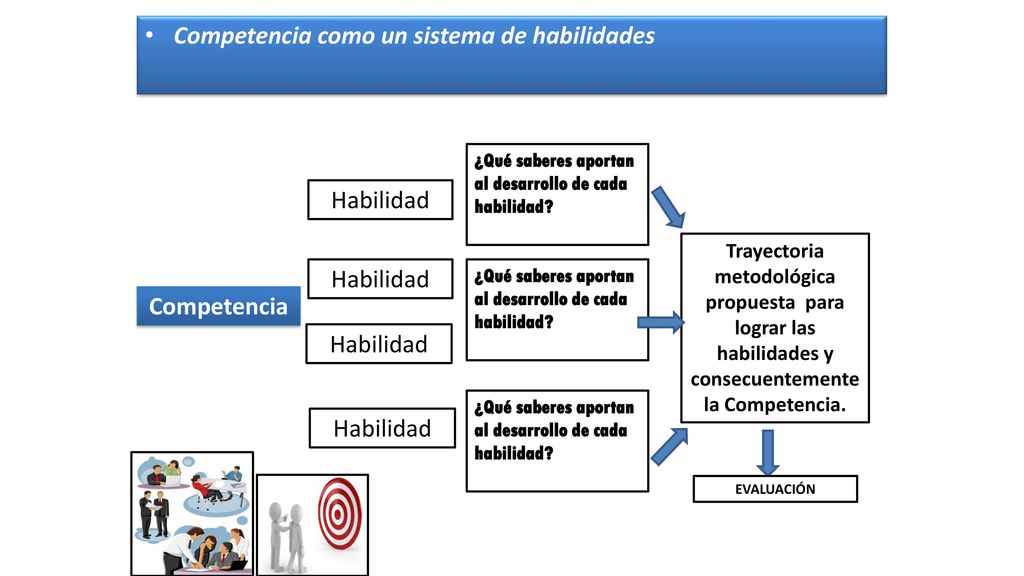 • Competencia como un sistema de habilidades

Competencia

Habilidad

Habilidad

Habilidad

Habilidad

¿Qué saberes aportan al desarrollo de cada habilidad?

¿Qué saberes aportan al desarrollo de cada habilidad?

¿Qué saberes aportan al desarrollo de cada habilidad?

Trayectoria metodológica propuesta para lograr las habilidades y consecuentemente la Competencia.

EVALUACIÓN